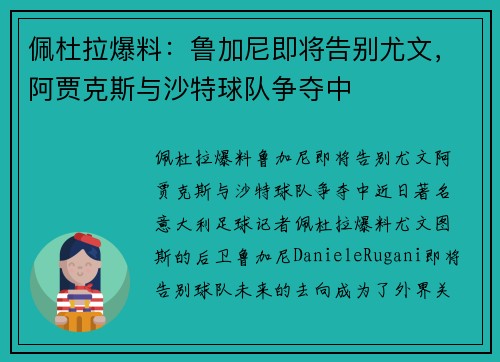 佩杜拉爆料：鲁加尼即将告别尤文，阿贾克斯与沙特球队争夺中

佩杜拉爆料鲁加尼即将告别尤文阿贾克斯与沙特球队争夺中近日著名意大利足球记者佩杜拉爆料尤文图斯的后卫鲁加尼DanieleRugani即将告别球队未来的去向成为了外界关